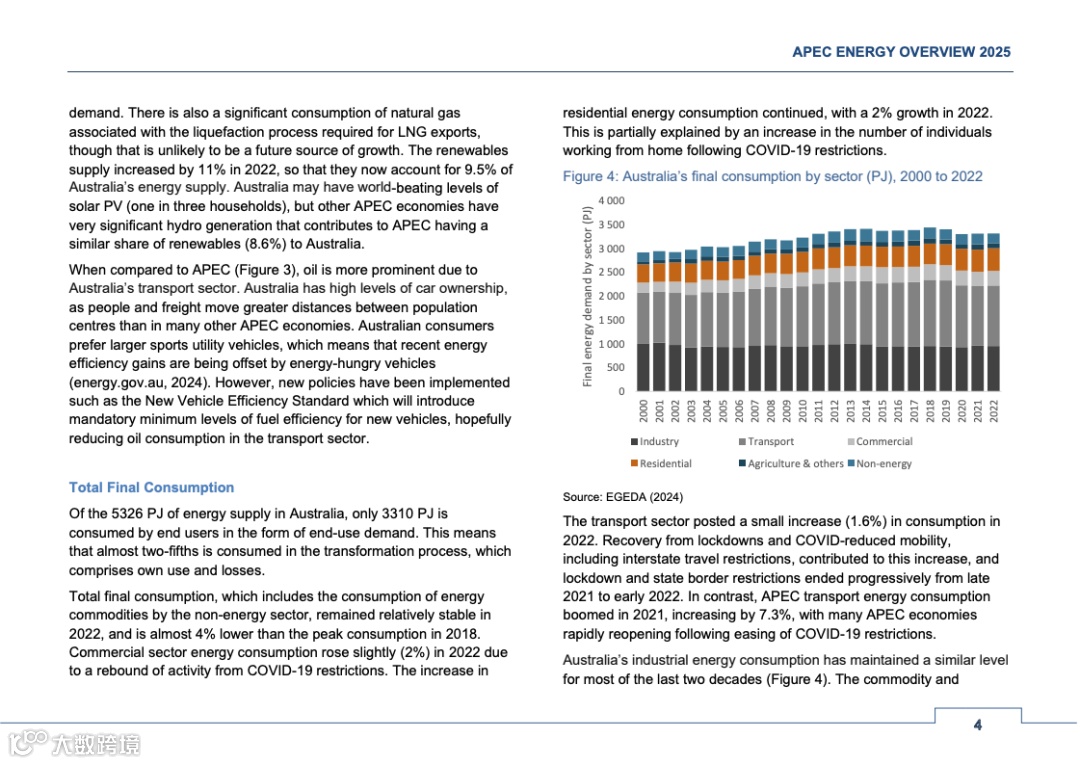 APEC ENERGY OVERVIEW 2025

demand. There is also a significant consumption of natural gas associated with the liquefaction process required for LNG exports, though that is unlikely to be a future source of growth. The renewables supply increased by 11% in 2022, so that they now account for 9.5% of Australia's energy supply. Australia may have world-beating levels of solar PV (one in three households), but other APEC economies have very significant hydro generation that contributes to APEC having a similar share of renewables (8.6%) to Australia.

When compared to APEC (Figure 3), oil is more prominent due to Australia's transport sector. Australia has high levels of car ownership, as people and freight move greater distances between population centres than in many other APEC economies. Australian consumers prefer larger sports utility vehicles, which means that recent energy efficiency gains are being offset by energy-hungry vehicles (energy.gov.au, 2024). However, new policies have been implemented such as the New Vehicle Efficiency Standard which will introduce mandatory minimum levels of fuel efficiency for new vehicles, hopefully reducing oil consumption in the transport sector.

Total Final Consumption

Of the 5326 PJ of energy supply in Australia, only 3310 PJ is consumed by end users in the form of end-use demand. This means that almost two-fifths is consumed in the transformation process, which comprises own use and losses.

Total final consumption, which includes the consumption of energy commodities by the non-energy sector, remained relatively stable in 2022, and is almost 4% lower than the peak consumption in 2018. Commercial sector energy consumption rose slightly (2%) in 2022 due to a rebound of activity from COVID-19 restrictions. The increase in residential energy consumption continued, with a 2% growth in 2022. This is partially explained by an increase in the number of individuals working from home following COVID-19 restrictions.

Figure 4: Australia's final consumption by sector (PJ), 2000 to 2022

Final energy demand by sector (PJ)
4 000
3 500
3 000
2 500
2 000
1 500
1 000
500
0
2000 2001 2002 2003 2004 2005 2006 2007 2008 2009 2010 2011 2012 2013 2014 2015 2016 2017 2018 2019 2020 2021 2022
Industry Transport Commercial
Residential Agriculture & others Non-energy

Source: EGEDA (2024)

The transport sector posted a small increase (1.6%) in consumption in 2022. Recovery from lockdowns and COVID-reduced mobility, including interstate travel restrictions, contributed to this increase, and lockdown and state border restrictions ended progressively from late 2021 to early 2022. In contrast, APEC transport energy consumption boomed in 2021, increasing by 7.3%, with many APEC economies rapidly reopening following easing of COVID-19 restrictions.

Australia's industrial energy consumption has maintained a similar level for most of the last two decades (Figure 4). The commodity and

4

大数跨境